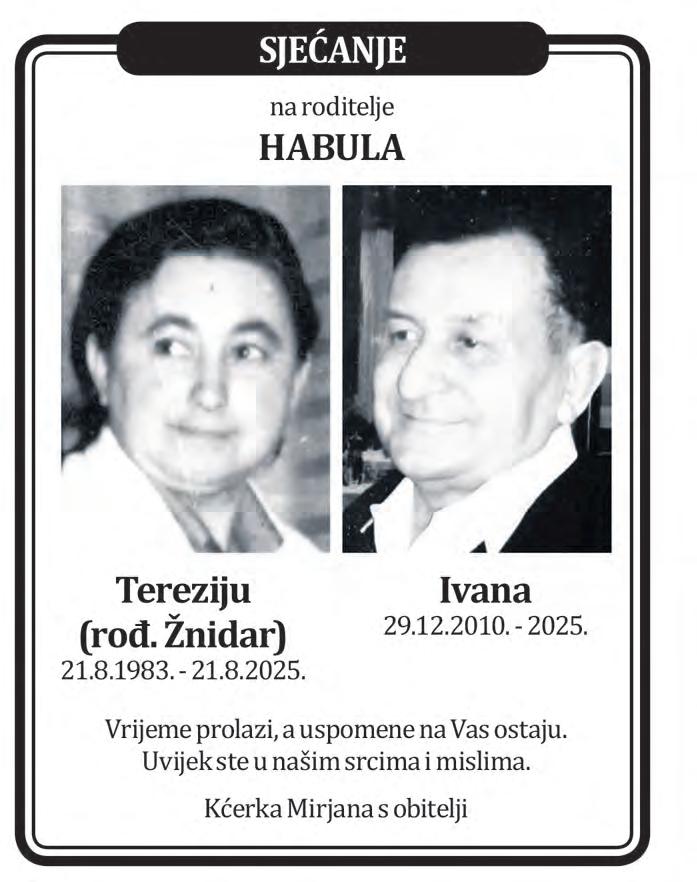 SJEĆANJE

na roditelje
HABULA

Tereziju
(rođ. Žnidar)
21.8.1983. - 21.8.2025.

Ivana
29.12.2010. - 2025.

Vrijeme prolazi, a uspomene na Vas ostaju.
Uvijek ste u našim srcima i mislima.

Kćerka Mirjana s obitelji